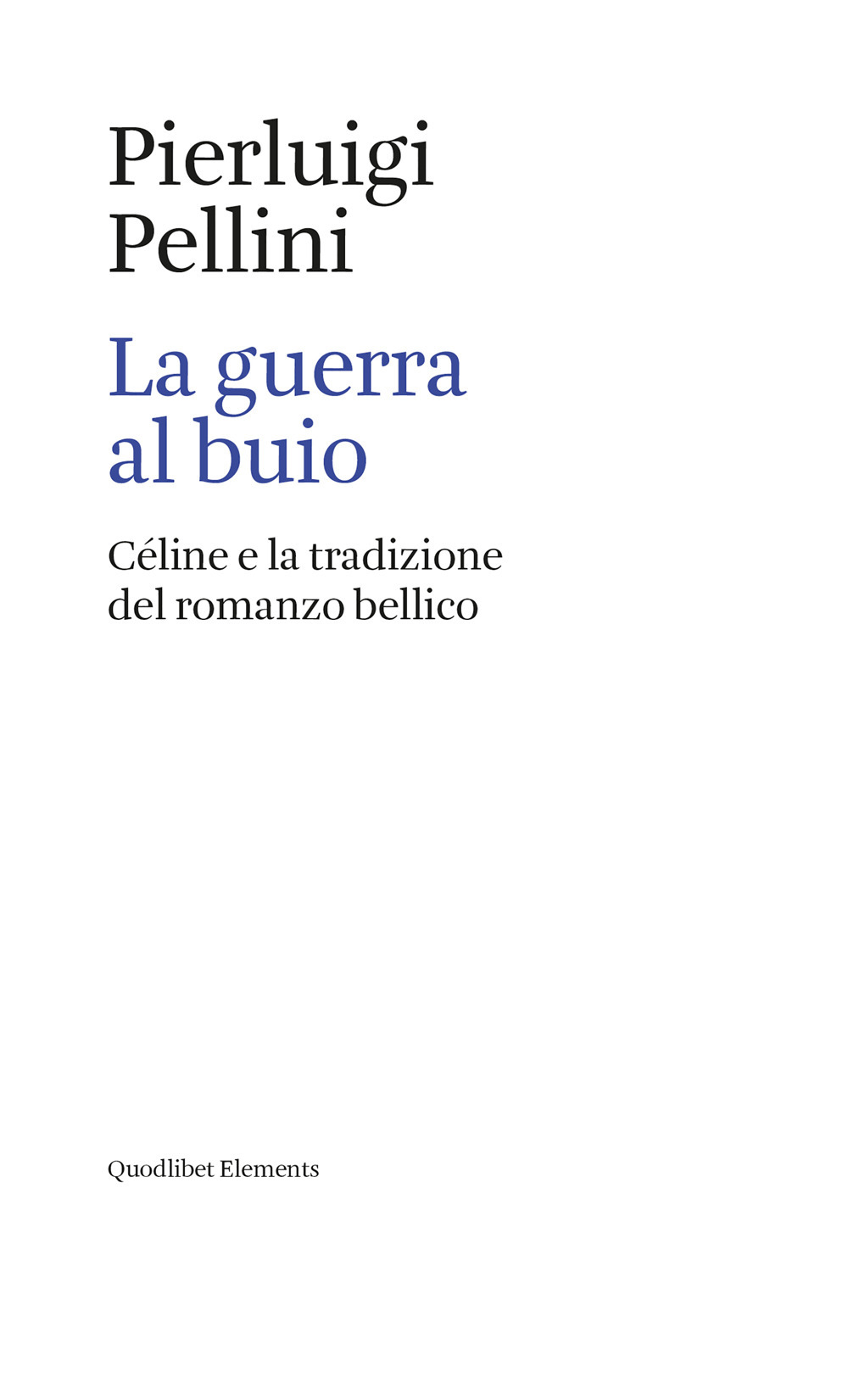 Pierluigi
Pellini

La guerra
al buio

Céline e la tradizione
del romanzo bellico

Quodlibet Elements